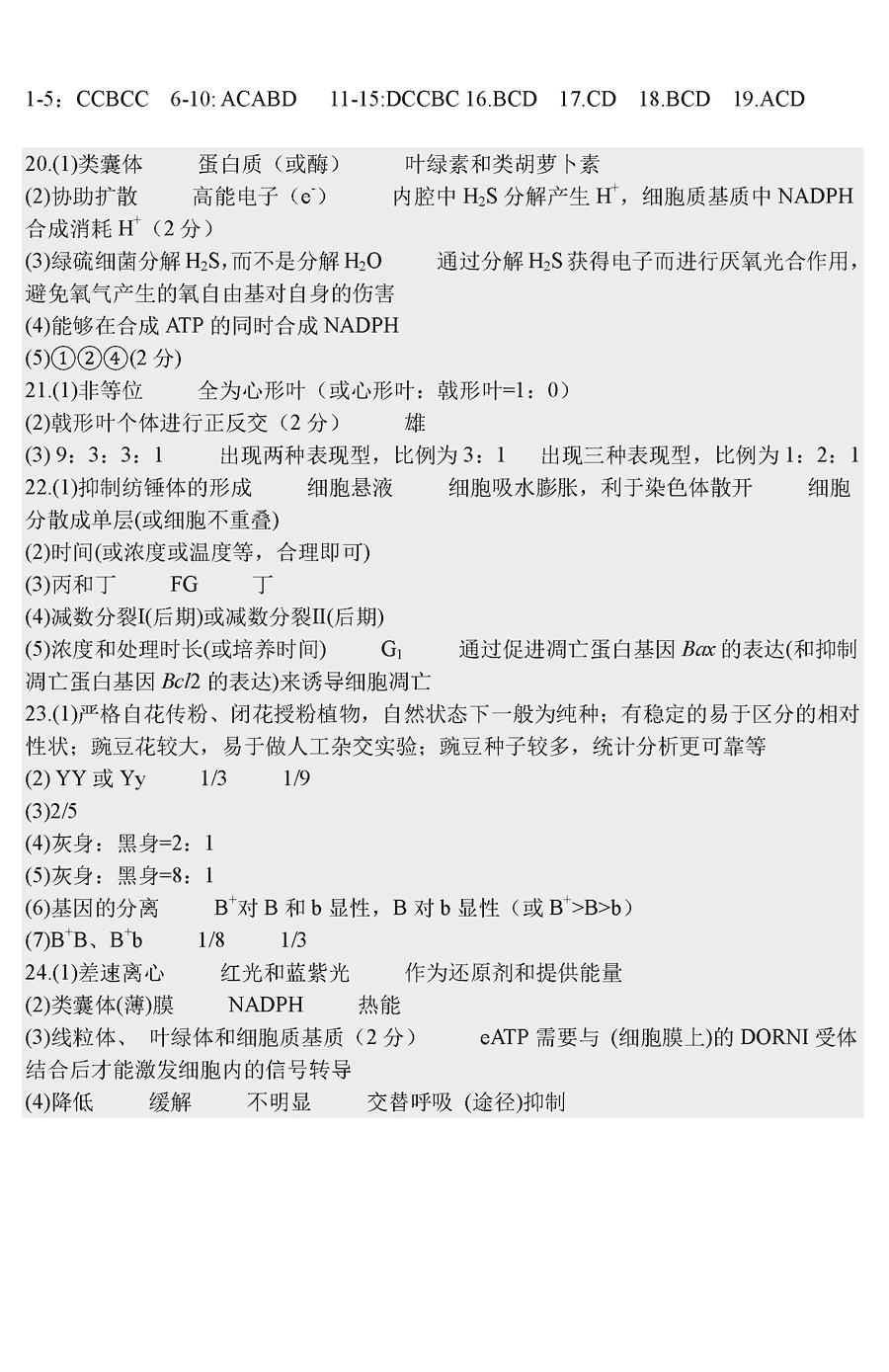 1-5：CCBCC 6-10: ACABD 11-15:DCCBC 16.BCD 17.CD 18.BCD 19.ACD

20.(1)类囊体 蛋白质（或酶） 叶绿素和类胡萝卜素
(2)协助扩散 高能电子（$e^-$） 内腔中 $H_2S$ 分解产生 $H^+$，细胞质基质中 NADPH 合成消耗 $H^+$（2 分）
(3)绿硫细菌分解 $H_2S$,而不是分解 $H_2O$ 通过分解 $H_2S$ 获得电子而进行厌氧光合作用，避免氧气产生的氧自由基对自身的伤害
(4)能够在合成 ATP 的同时合成 NADPH
(5)①②④(2 分)
21.(1)非等位 全为心形叶（或心形叶：戟形叶=1：0）
(2)戟形叶个体进行正反交（2 分） 雄
(3) 9：3：3：1 出现两种表现型，比例为 3：1 出现三种表现型，比例为 1：2：1
22.(1)抑制纺锤体的形成 细胞悬液 细胞吸水膨胀，利于染色体散开 细胞分散成单层(或细胞不重叠)
(2)时间(或浓度或温度等，合理即可)
(3)丙和丁 FG 丁
(4)减数分裂I(后期)或减数分裂II(后期)
(5)浓度和处理时长(或培养时间) $G_1$ 通过促进凋亡蛋白基因 Bax 的表达(和抑制凋亡蛋白基因 Bcl2 的表达)来诱导细胞凋亡
23.(1)严格自花传粉、闭花授粉植物，自然状态下一般为纯种；有稳定的易于区分的相对性状；豌豆花较大，易于做人工杂交实验；豌豆种子较多，统计分析更可靠等
(2) YY 或 Yy 1/3 1/9
(3)2/5
(4)灰身：黑身=2：1
(5)灰身：黑身=8：1
(6)基因的分离 $B^+$对 B 和 b 显性，B 对 b 显性（或 $B^+$>B>b）
(7)$B^+$B、$B^+$b 1/8 1/3
24.(1)差速离心 红光和蓝紫光 作为还原剂和提供能量
(2)类囊体(薄)膜 NADPH 热能
(3)线粒体、 叶绿体和细胞质基质（2 分） eATP 需要与 (细胞膜上)的 DORNI 受体结合后才能激发细胞内的信号转导
(4)降低 缓解 不明显 交替呼吸 (途径)抑制